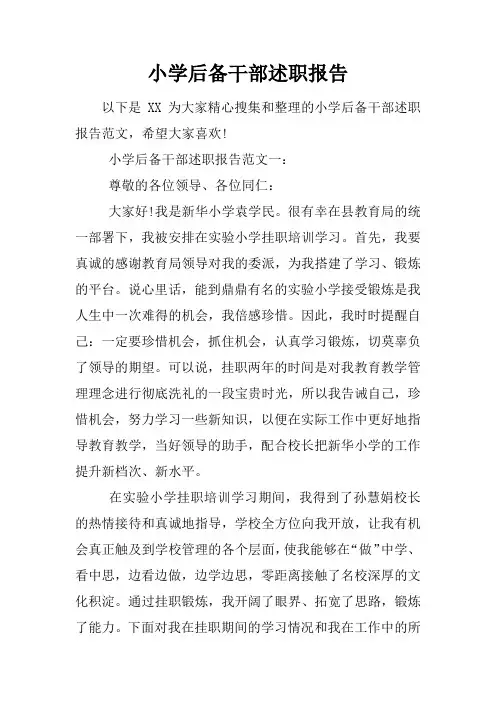 小学后备干部述职报告

以下是 XX 为大家精心搜集和整理的小学后备干部述职报告范文，希望大家喜欢!

小学后备干部述职报告范文一：

尊敬的各位领导、各位同仁：

大家好!我是新华小学袁学民。很有幸在县教育局的统一部署下，我被安排在实验小学挂职培训学习。首先，我要真诚的感谢教育局领导对我的委派，为我搭建了学习、锻炼的平台。说心里话，能到鼎鼎有名的实验小学接受锻炼是我人生中一次难得的机会，我倍感珍惜。因此，我时时提醒自己：一定要珍惜机会，抓住机会，认真学习锻炼，切莫辜负了领导的期望。可以说，挂职两年的时间是对我教育教学管理理念进行彻底洗礼的一段宝贵时光，所以我告诫自己，珍惜机会，努力学习一些新知识，以便在实际工作中更好地指导教育教学，当好领导的助手，配合校长把新华小学的工作提升新档次、新水平。

在实验小学挂职培训学习期间，我得到了孙慧娟校长的热情接待和真诚地指导，学校全方位向我开放，让我有机会真正触及到学校管理的各个层面，使我能够在“做”中学、看中思，边看边做，边学边思，零距离接触了名校深厚的文化积淀。通过挂职锻炼，我开阔了眼界、拓宽了思路，锻炼了能力。下面对我在挂职期间的学习情况和我在工作中的所